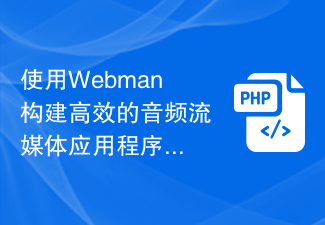 使用Webman构建高效的音频流媒体应用程序...

PHP

</>